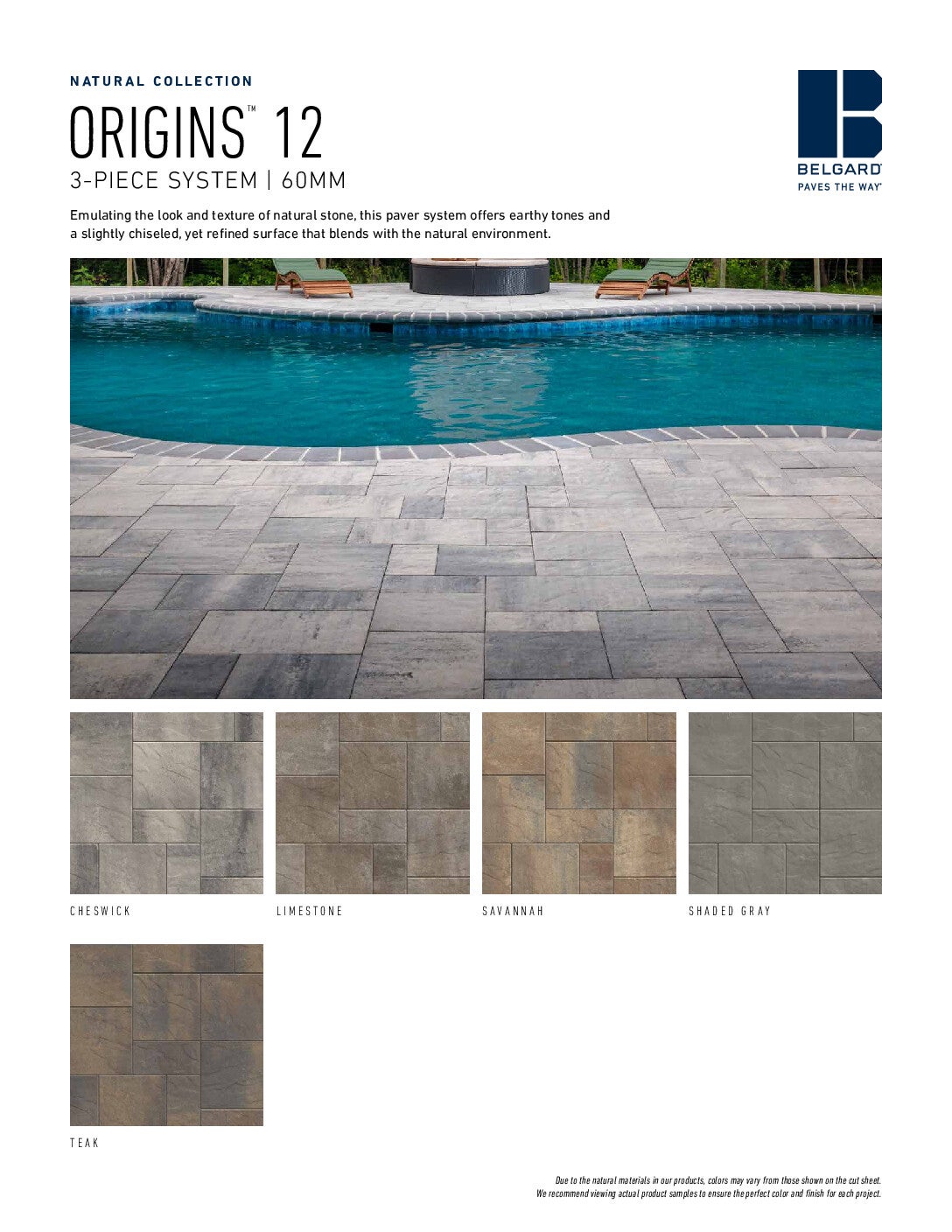 NATURAL COLLECTION

ORIGINS™ 12

3-PIECE SYSTEM | 60MM

BELGARD®
PAVES THE WAY®

Emulating the look and texture of natural stone, this paver system offers earthy tones and a slightly chiseled, yet refined surface that blends with the natural environment.

CHESWICK

LIMESTONE

SAVANNAH

SHADED GRAY

TEAK

Due to the natural materials in our products, colors may vary from those shown on the cut sheet. We recommend viewing actual product samples to ensure the perfect color and finish for each project.